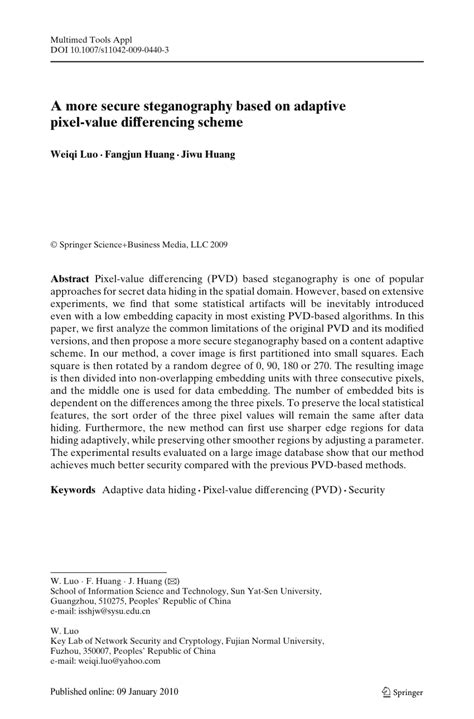 Multimed Tools Appl
DOI 10.1007/s11042-009-0440-3

A more secure steganography based on adaptive pixel-value differencing scheme

Weiqi Luo · Fangjun Huang · Jiwu Huang

© Springer Science+Business Media, LLC 2009

Abstract Pixel-value differencing (PVD) based steganography is one of popular approaches for secret data hiding in the spatial domain. However, based on extensive experiments, we find that some statistical artifacts will be inevitably introduced even with a low embedding capacity in most existing PVD-based algorithms. In this paper, we first analyze the common limitations of the original PVD and its modified versions, and then propose a more secure steganography based on a content adaptive scheme. In our method, a cover image is first partitioned into small squares. Each square is then rotated by a random degree of 0, 90, 180 or 270. The resulting image is then divided into non-overlapping embedding units with three consecutive pixels, and the middle one is used for data embedding. The number of embedded bits is dependent on the differences among the three pixels. To preserve the local statistical features, the sort order of the three pixel values will remain the same after data hiding. Furthermore, the new method can first use sharper edge regions for data hiding adaptively, while preserving other smoother regions by adjusting a parameter. The experimental results evaluated on a large image database show that our method achieves much better security compared with the previous PVD-based methods.

Keywords Adaptive data hiding · Pixel-value differencing (PVD) · Security

W. Luo · F. Huang · J. Huang (✉)
School of Information Science and Technology, Sun Yat-Sen University, Guangzhou, 510275, Peoples' Republic of China
e-mail: isshjw@sysu.edu.cn

W. Luo
Key Lab of Network Security and Cryptology, Fujian Normal University, Fuzhou, 350007, Peoples' Republic of China
e-mail: weiqi.luo@yahoo.com

Published online: 09 January 2010

Springer